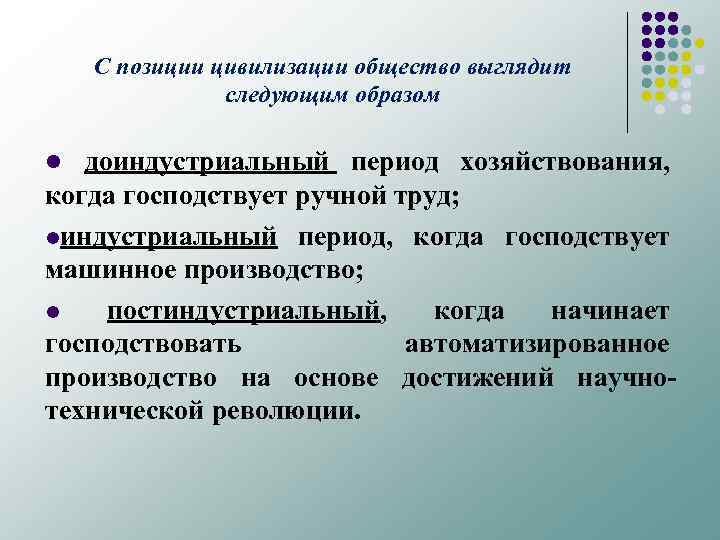 С позиции цивилизации общество выглядит следующим образом

● доиндустриальный период хозяйствования, когда господствует ручной труд;

●индустриальный период, когда господствует машинное производство;

● постиндустриальный, когда начинает господствовать автоматизированное производство на основе достижений научно-технической революции.